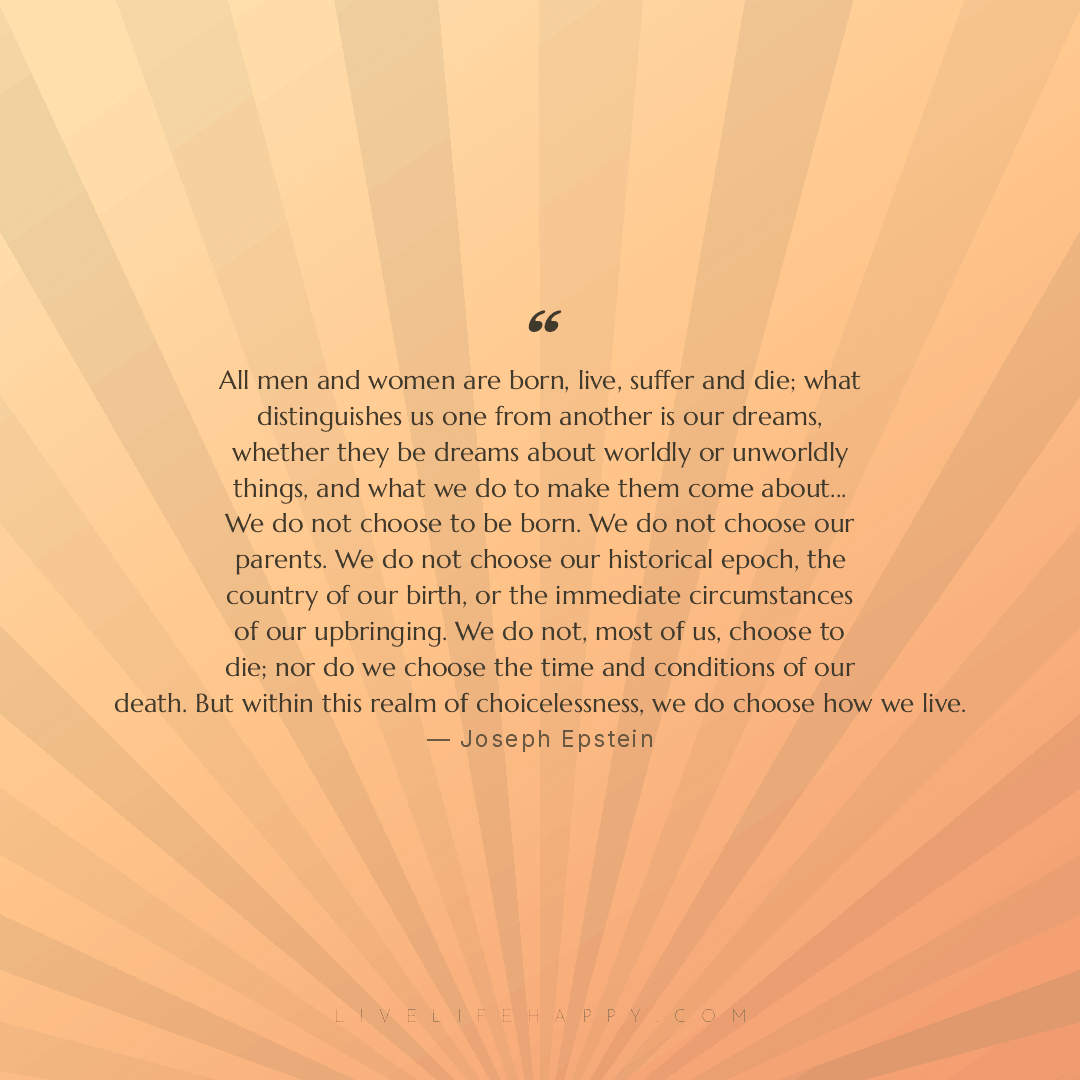 "

All men and women are born, live, suffer and die; what distinguishes us one from another is our dreams, whether they be dreams about worldly or unworldly things, and what we do to make them come about... We do not choose to be born. We do not choose our parents. We do not choose our historical epoch, the country of our birth, or the immediate circumstances of our upbringing. We do not, most of us, choose to die; nor do we choose the time and conditions of our death. But within this realm of choicelessness, we do choose how we live.

— Joseph Epstein

LIVELIFEHAPPY.COM